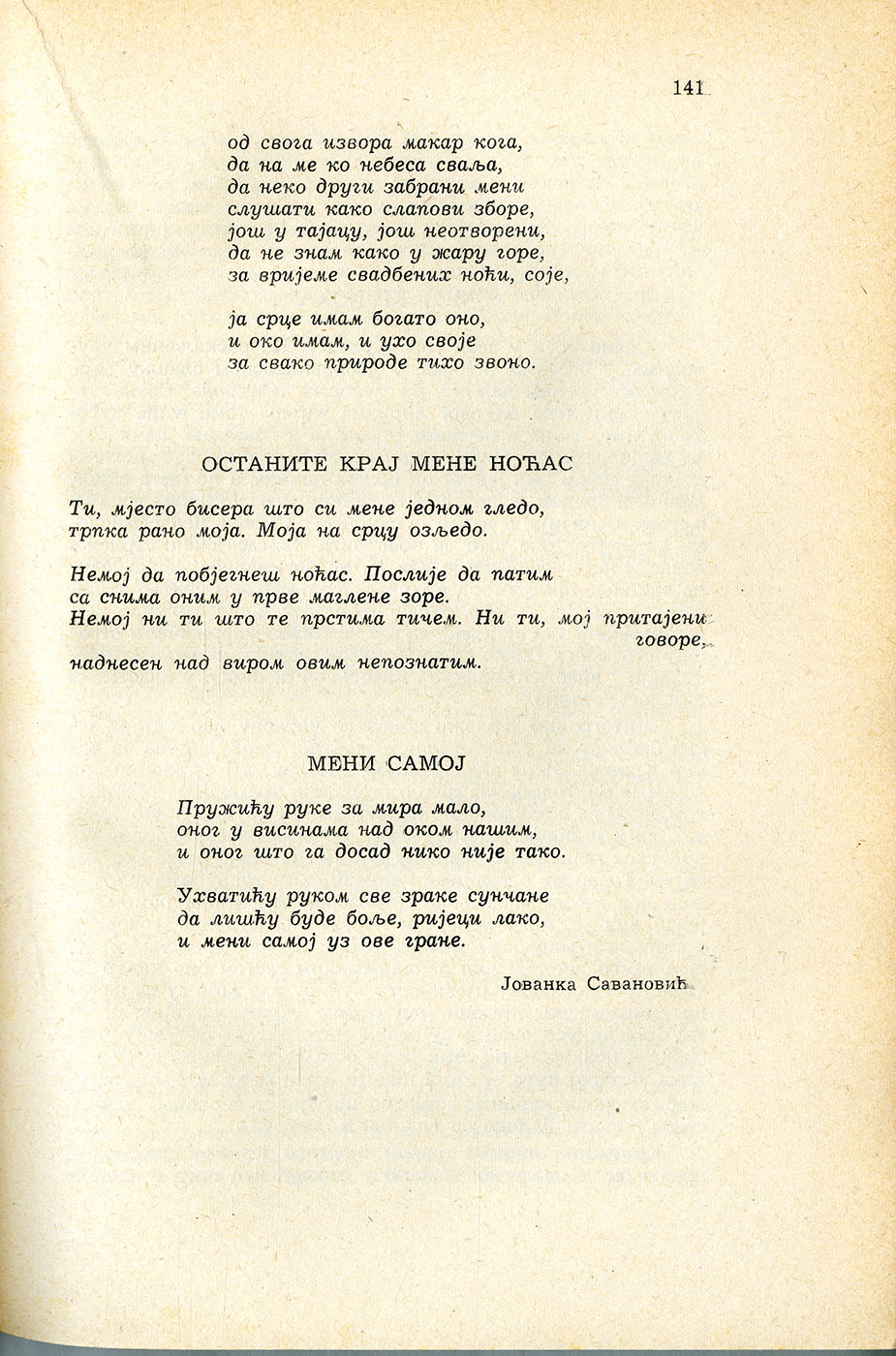 141

од свога извора макар кога,
да на ме ко небеса сваља,
да неко други забрани мени
слушати како слапови зборе,
још у тајацу, још неотворени,
да не знам како у жару горе,
за вријеме свадбених ноћи, соје,

ја срце имам богато оно,
и око имам, и ухо своје
за свако природе тихо звоно.

ОСТАНИТЕ КРАЈ МЕНЕ НОЋАС

Ти, мјесто бисера што си мене једном гледо,
трпка рано моја. Моја на срцу озљедо.

Немој да побјегнеш ноћас. Послије да патим
са снима оним у прве маглене зоре.
Немој ни ти што те прстима тичем. Ни ти, мој притајени говоре,
наднесен над виром овим непознатим.

МЕНИ САМОЈ

Пружићу руке за мира мало,
оног у висинама над оком нашим,
и оног што га досад нико није тако.

Ухватићу руком све зраке сунчане
да лишћу буде боље, ријеци лако,
и мени самој уз ове гране.

Јованка Савановић